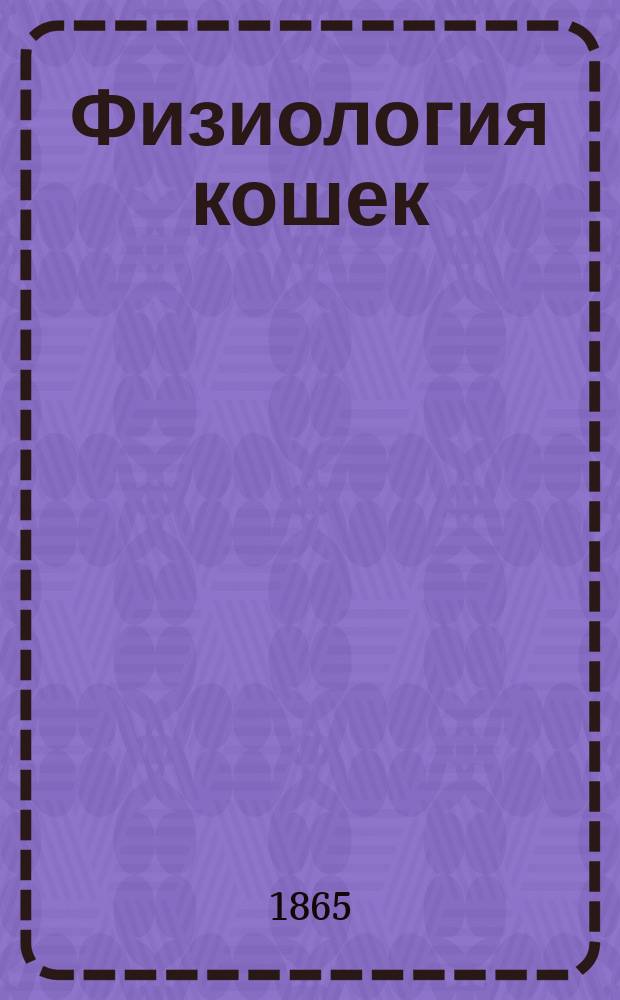 Физиология кошек

1865